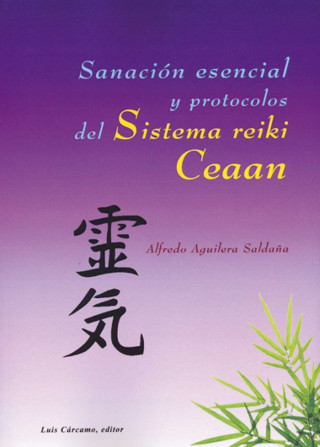 Sanación esencial y protocolos del Sistema reiki Ceaan

霊気

Alfredo Aguilera Saldaña

Luis Cárcamo, editor